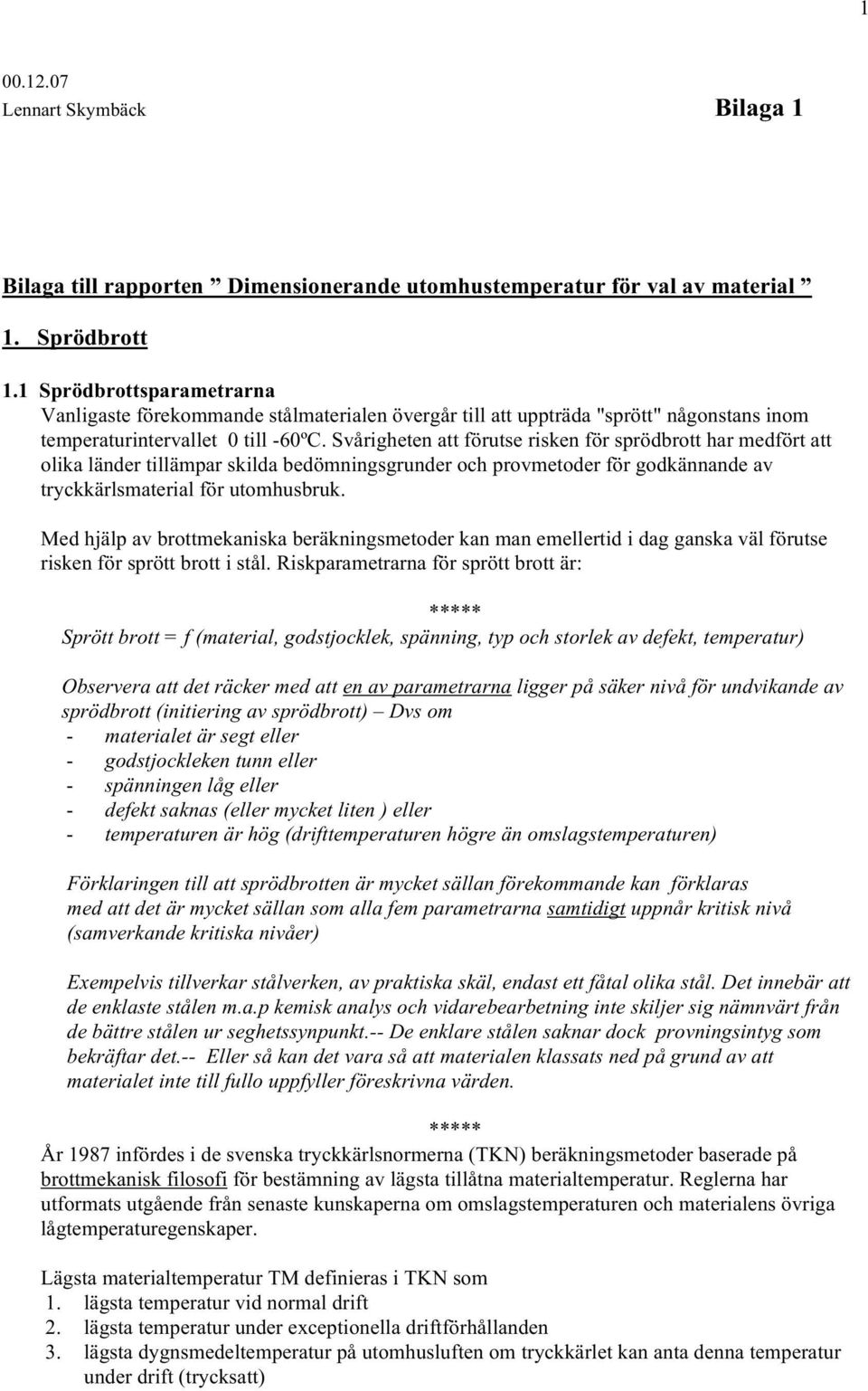 1

00.12.07
Lennart Skymbäck

Bilaga 1

Bilaga till rapporten ” Dimensionerande utomhustemperatur för val av material ”

1. Sprödbrott

1.1 Sprödbrottsparametrarna
Vanligaste förekommande stålmaterialen övergår till att uppträda "sprött" någonstans inom temperaturintervallet 0 till -60ºC. Svårigheten att förutse risken för sprödbrott har medfört att olika länder tillämpar skilda bedömningsgrunder och provmetoder för godkännande av tryckkärlsmaterial för utomhusbruk.

Med hjälp av brottmekaniska beräkningsmetoder kan man emellertid i dag ganska väl förutse risken för sprött brott i stål. Riskparametrarna för sprött brott är:

*****

Sprött brott = f (material, godstjocklek, spänning, typ och storlek av defekt, temperatur)

Observera att det räcker med att en av parametrarna ligger på säker nivå för undvikande av sprödbrott (initiering av sprödbrott) – Dvs om
- materialet är segt eller
- godstjockleken tunn eller
- spänningen låg eller
- defekt saknas (eller mycket liten ) eller
- temperaturen är hög (drifttemperaturen högre än omslagstemperaturen)

Förklaringen till att sprödbrotten är mycket sällan förekommande kan förklaras med att det är mycket sällan som alla fem parametrarna samtidigt uppnår kritisk nivå (samverkande kritiska nivåer)

Exempelvis tillverkar stålverken, av praktiska skäl, endast ett fåtal olika stål. Det innebär att de enklaste stålen m.a.p kemisk analys och vidarebearbetning inte skiljer sig nämnvärt från de bättre stålen ur seghetssynpunkt.-- De enklare stålen saknar dock provningsintyg som bekräftar det.-- Eller så kan det vara så att materialen klassats ned på grund av att materialet inte till fullo uppfyller föreskrivna värden.

*****

År 1987 infördes i de svenska tryckkärlsnormerna (TKN) beräkningsmetoder baserade på brottmekanisk filosofi för bestämning av lägsta tillåtna materialtemperatur. Reglerna har utformats utgående från senaste kunskaperna om omslagstemperaturen och materialens övriga lågtemperaturegenskaper.

Lägsta materialtemperatur TM definieras i TKN som
1. lägsta temperatur vid normal drift
2. lägsta temperatur under exceptionella driftförhållanden
3. lägsta dygnsmedeltemperatur på utomhusluften om tryckkärlet kan anta denna temperatur under drift (trycksatt)